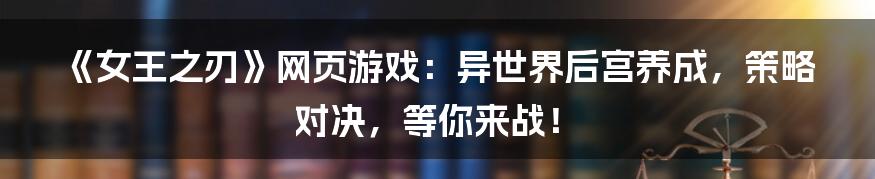 《女王之刃》网页游戏：异世界后宫养成，策略对决，等你来战！